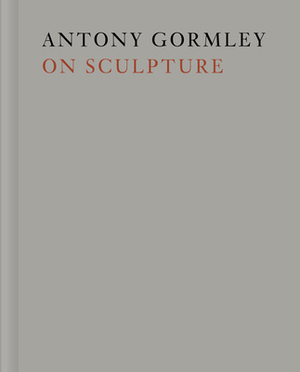 ANTONY GORMLEY
ON SCULPTURE